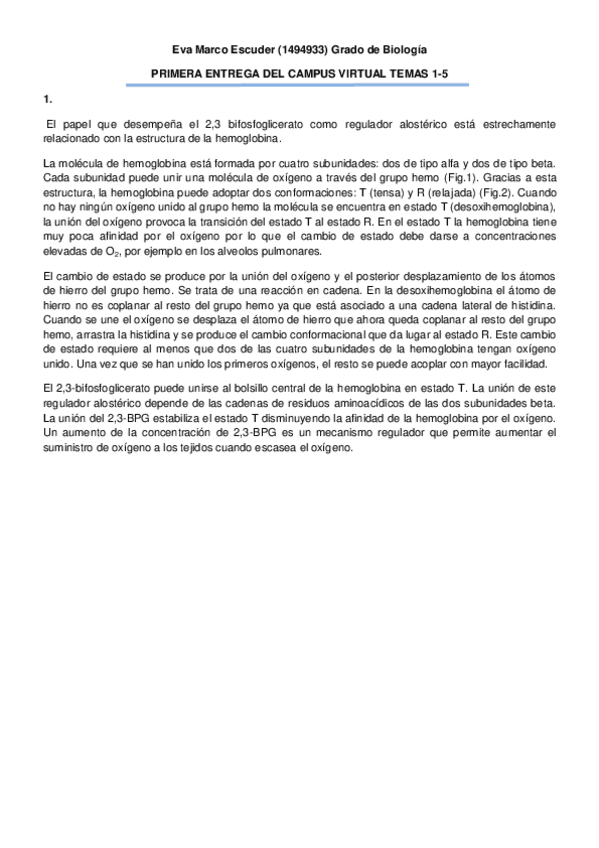 Eva Marco Escuder (1494933) Grado de Biología

PRIMERA ENTREGA DEL CAMPUS VIRTUAL TEMAS 1-5

1.

El papel que desempeña el 2,3 bifosfoglicerato como regulador alostérico está estrechamente relacionado con la estructura de la hemoglobina.

La molécula de hemoglobina está formada por cuatro subunidades: dos de tipo alfa y dos de tipo beta. Cada subunidad puede unir una molécula de oxígeno a través del grupo hemo (Fig.1). Gracias a esta estructura, la hemoglobina puede adoptar dos conformaciones: T (tensa) y R (relajada) (Fig.2). Cuando no hay ningún oxígeno unido al grupo hemo la molécula se encuentra en estado T (desoxihemoglobina), la unión del oxígeno provoca la transición del estado T al estado R. En el estado T la hemoglobina tiene muy poca afinidad por el oxígeno por lo que el cambio de estado debe darse a concentraciones elevadas de $O_2$, por ejemplo en los alveolos pulmonares.

El cambio de estado se produce por la unión del oxígeno y el posterior desplazamiento de los átomos de hierro del grupo hemo. Se trata de una reacción en cadena. En la desoxihemoglobina el átomo de hierro no es coplanar al resto del grupo hemo ya que está asociado a una cadena lateral de histidina. Cuando se une el oxígeno se desplaza el átomo de hierro que ahora queda coplanar al resto del grupo hemo, arrastra la histidina y se produce el cambio conformacional que da lugar al estado R. Este cambio de estado requiere al menos que dos de las cuatro subunidades de la hemoglobina tengan oxígeno unido. Una vez que se han unido los primeros oxígenos, el resto se puede acoplar con mayor facilidad.

El 2,3-bifosfoglicerato puede unirse al bolsillo central de la hemoglobina en estado T. La unión de este regulador alostérico depende de las cadenas de residuos aminoacídicos de las dos subunidades beta. La unión del 2,3-BPG estabiliza el estado T disminuyendo la afinidad de la hemoglobina por el oxígeno. Un aumento de la concentración de 2,3-BPG es un mecanismo regulador que permite aumentar el suministro de oxígeno a los tejidos cuando escasea el oxígeno.